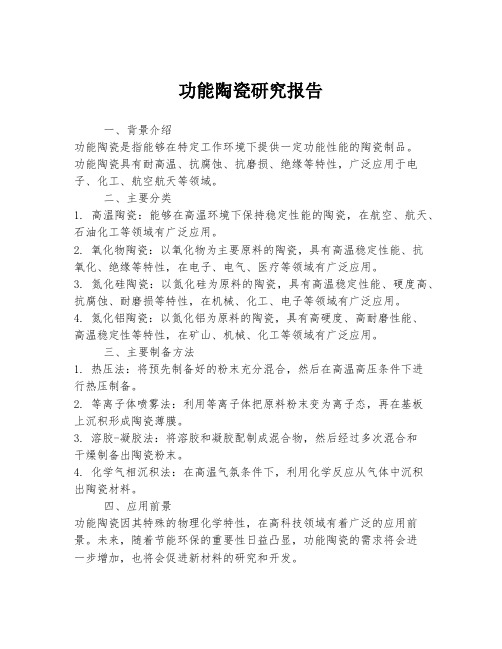 功能陶瓷研究报告

一、背景介绍

功能陶瓷是指能够在特定工作环境下提供一定功能性能的陶瓷制品。功能陶瓷具有耐高温、抗腐蚀、抗磨损、绝缘等特性，广泛应用于电子、化工、航空航天等领域。

二、主要分类

1. 高温陶瓷：能够在高温环境下保持稳定性能的陶瓷，在航空、航天、石油化工等领域有广泛应用。

2. 氧化物陶瓷：以氧化物为主要原料的陶瓷，具有高温稳定性能、抗氧化、绝缘等特性，在电子、电气、医疗等领域有广泛应用。

3. 氮化硅陶瓷：以氮化硅为原料的陶瓷，具有高温稳定性能、硬度高、抗腐蚀、耐磨损等特性，在机械、化工、电子等领域有广泛应用。

4. 氮化铝陶瓷：以氮化铝为原料的陶瓷，具有高硬度、高耐磨性能、高温稳定性等特性，在矿山、机械、化工等领域有广泛应用。

三、主要制备方法

1. 热压法：将预先制备好的粉末充分混合，然后在高温高压条件下进行热压制备。

2. 等离子体喷雾法：利用等离子体把原料粉末变为离子态，再在基板上沉积形成陶瓷薄膜。

3. 溶胶-凝胶法：将溶胶和凝胶配制成混合物，然后经过多次混合和干燥制备出陶瓷粉末。

4. 化学气相沉积法：在高温气氛条件下，利用化学反应从气体中沉积出陶瓷材料。

四、应用前景

功能陶瓷因其特殊的物理化学特性，在高科技领域有着广泛的应用前景。未来，随着节能环保的重要性日益凸显，功能陶瓷的需求将会进一步增加，也将会促进新材料的研究和开发。